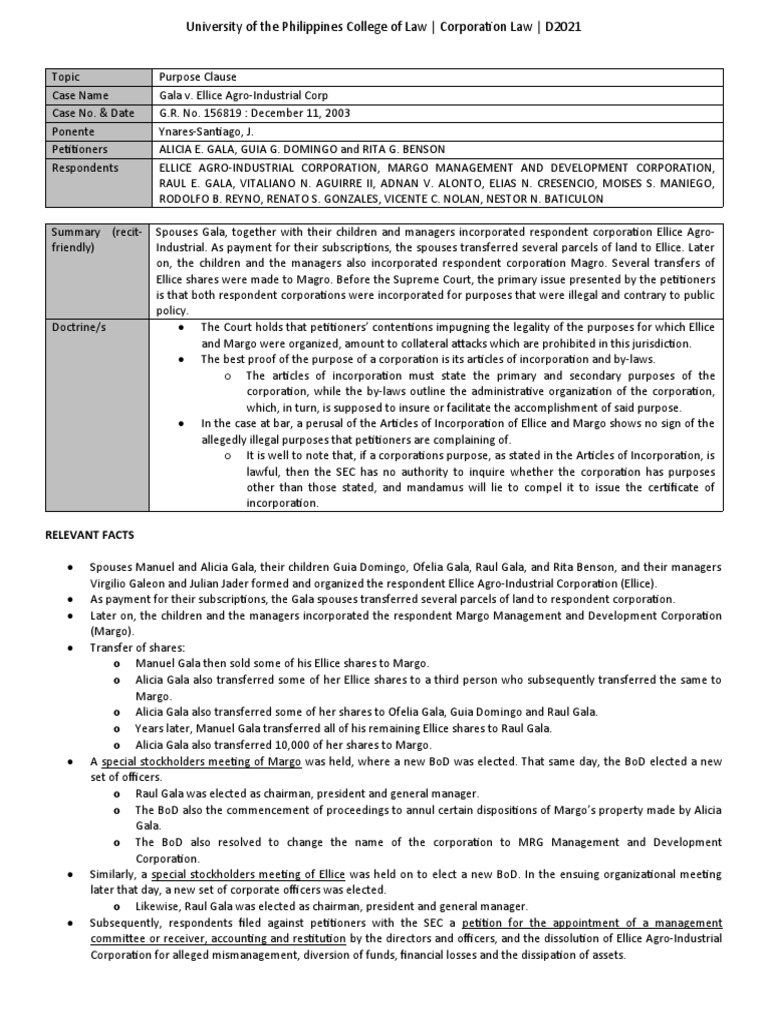 University of the Philippines College of Law | Corporation Law | D2021

| Topic | Purpose Clause |
|---|---|
| Case Name | Gala v. Ellice Agro-Industrial Corp |
| Case No. & Date | G.R. No. 156819 : December 11, 2003 |
| Ponente | Ynares-Santiago, J. |
| Petitioners | ALICIA E. GALA, GUIA G. DOMINGO and RITA G. BENSON |
| Respondents | ELLICE AGRO-INDUSTRIAL CORPORATION, MARGO MANAGEMENT AND DEVELOPMENT CORPORATION, RAUL E. GALA, VITALIANO N. AGUIRRE II, ADNAN V. ALONTO, ELIAS N. CRESENCIO, MOISES S. MANIEGO, RODOLFO B. REYNO, RENATO S. GONZALES, VICENTE C. NOLAN, NESTOR N. BATICULON |

| Summary (recit-friendly) | Spouses Gala, together with their children and managers incorporated respondent corporation Ellice Agro-Industrial. As payment for their subscriptions, the spouses transferred several parcels of land to Ellice. Later on, the children and the managers also incorporated respondent corporation Magro. Several transfers of Ellice shares were made to Magro. Before the Supreme Court, the primary issue presented by the petitioners is that both respondent corporations were incorporated for purposes that were illegal and contrary to public policy. |
|---|---|
| Doctrine/s | • The Court holds that petitioners' contentions impugning the legality of the purposes for which Ellice and Margo were organized, amount to collateral attacks which are prohibited in this jurisdiction. • The best proof of the purpose of a corporation is its articles of incorporation and by-laws. o The articles of incorporation must state the primary and secondary purposes of the corporation, while the by-laws outline the administrative organization of the corporation, which, in turn, is supposed to insure or facilitate the accomplishment of said purpose. • In the case at bar, a perusal of the Articles of Incorporation of Ellice and Margo shows no sign of the allegedly illegal purposes that petitioners are complaining of. o It is well to note that, if a corporations purpose, as stated in the Articles of Incorporation, is lawful, then the SEC has no authority to inquire whether the corporation has purposes other than those stated, and mandamus will lie to compel it to issue the certificate of incorporation. |

RELEVANT FACTS

• Spouses Manuel and Alicia Gala, their children Guia Domingo, Ofelia Gala, Raul Gala, and Rita Benson, and their managers Virgilio Galeon and Julian Jader formed and organized the respondent Ellice Agro-Industrial Corporation (Ellice).
• As payment for their subscriptions, the Gala spouses transferred several parcels of land to respondent corporation.
• Later on, the children and the managers incorporated the respondent Margo Management and Development Corporation (Margo).
• Transfer of shares:
o Manuel Gala then sold some of his Ellice shares to Margo.
o Alicia Gala also transferred some of her Ellice shares to a third person who subsequently transferred the same to Margo.
o Alicia Gala also transferred some of her shares to Ofelia Gala, Guia Domingo and Raul Gala.
o Years later, Manuel Gala transferred all of his remaining Ellice shares to Raul Gala.
o Alicia Gala also transferred 10,000 of her shares to Margo.
• A special stockholders meeting of Margo was held, where a new BoD was elected. That same day, the BoD elected a new set of officers.
o Raul Gala was elected as chairman, president and general manager.
o The BoD also the commencement of proceedings to annul certain dispositions of Margo's property made by Alicia Gala.
o The BoD also resolved to change the name of the corporation to MRG Management and Development Corporation.
• Similarly, a special stockholders meeting of Ellice was held on to elect a new BoD. In the ensuing organizational meeting later that day, a new set of corporate officers was elected.
o Likewise, Raul Gala was elected as chairman, president and general manager.
• Subsequently, respondents filed against petitioners with the SEC a petition for the appointment of a management committee or receiver, accounting and restitution by the directors and officers, and the dissolution of Ellice Agro-Industrial Corporation for alleged mismanagement, diversion of funds, financial losses and the dissipation of assets.